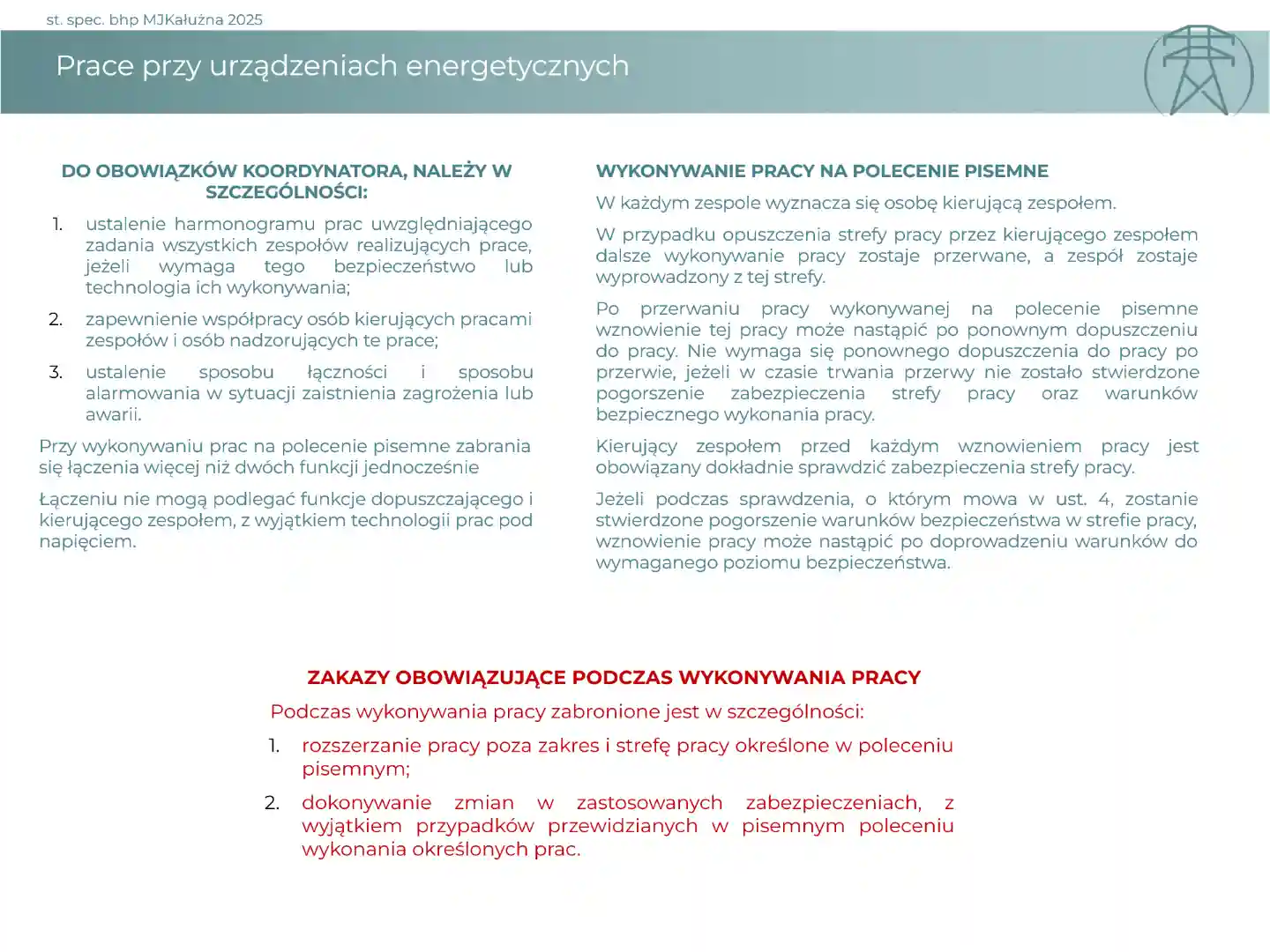 st. spec. bhp MJKałużna 2025

Prace przy urządzeniach energetycznych

DO OBOWIĄZKÓW KOORDYNATORA, NALEŻY W SZCZEGÓLNOŚCI:

1. ustalenie harmonogramu prac uwzględniającego zadania wszystkich zespołów realizujących prace, jeżeli wymaga tego bezpieczeństwo lub technologia ich wykonywania;

2. zapewnienie współpracy osób kierujących pracami zespołów i osób nadzorujących te prace;

3. ustalenie sposobu łączności i sposobu alarmowania w sytuacji zaistnienia zagrożenia lub awarii.

Przy wykonywaniu prac na polecenie pisemne zabrania się łączenia więcej niż dwóch funkcji jednocześnie

Łączeniu nie mogą podlegać funkcje dopuszczającego i kierującego zespołem, z wyjątkiem technologii prac pod napięciem.

WYKONYWANIE PRACY NA POLECENIE PISEMNE

W każdym zespole wyznacza się osobę kierującą zespołem.

W przypadku opuszczenia strefy pracy przez kierującego zespołem dalsze wykonywanie pracy zostaje przerwane, a zespół zostaje wyprowadzony z tej strefy.

Po przerwaniu pracy wykonywanej na polecenie pisemne wznowienie tej pracy może nastąpić po ponownym dopuszczeniu do pracy. Nie wymaga się ponownego dopuszczenia do pracy po przerwie, jeżeli w czasie trwania przerwy nie zostało stwierdzone pogorszenie zabezpieczenia strefy pracy oraz warunków bezpiecznego wykonania pracy.

Kierujący zespołem przed każdym wznowieniem pracy jest obowiązany dokładnie sprawdzić zabezpieczenia strefy pracy.

Jeżeli podczas sprawdzenia, o którym mowa w ust. 4, zostanie stwierdzone pogorszenie warunków bezpieczeństwa w strefie pracy, wznowienie pracy może nastąpić po doprowadzeniu warunków do wymaganego poziomu bezpieczeństwa.

ZAKAZY OBOWIĄZUJĄCE PODCZAS WYKONYWANIA PRACY

Podczas wykonywania pracy zabronione jest w szczególności:

1. rozszerzanie pracy poza zakres i strefę pracy określone w poleceniu pisemnym;

2. dokonywanie zmian w zastosowanych zabezpieczeniach, z wyjątkiem przypadków przewidzianych w pisemnym poleceniu wykonania określonych prac.